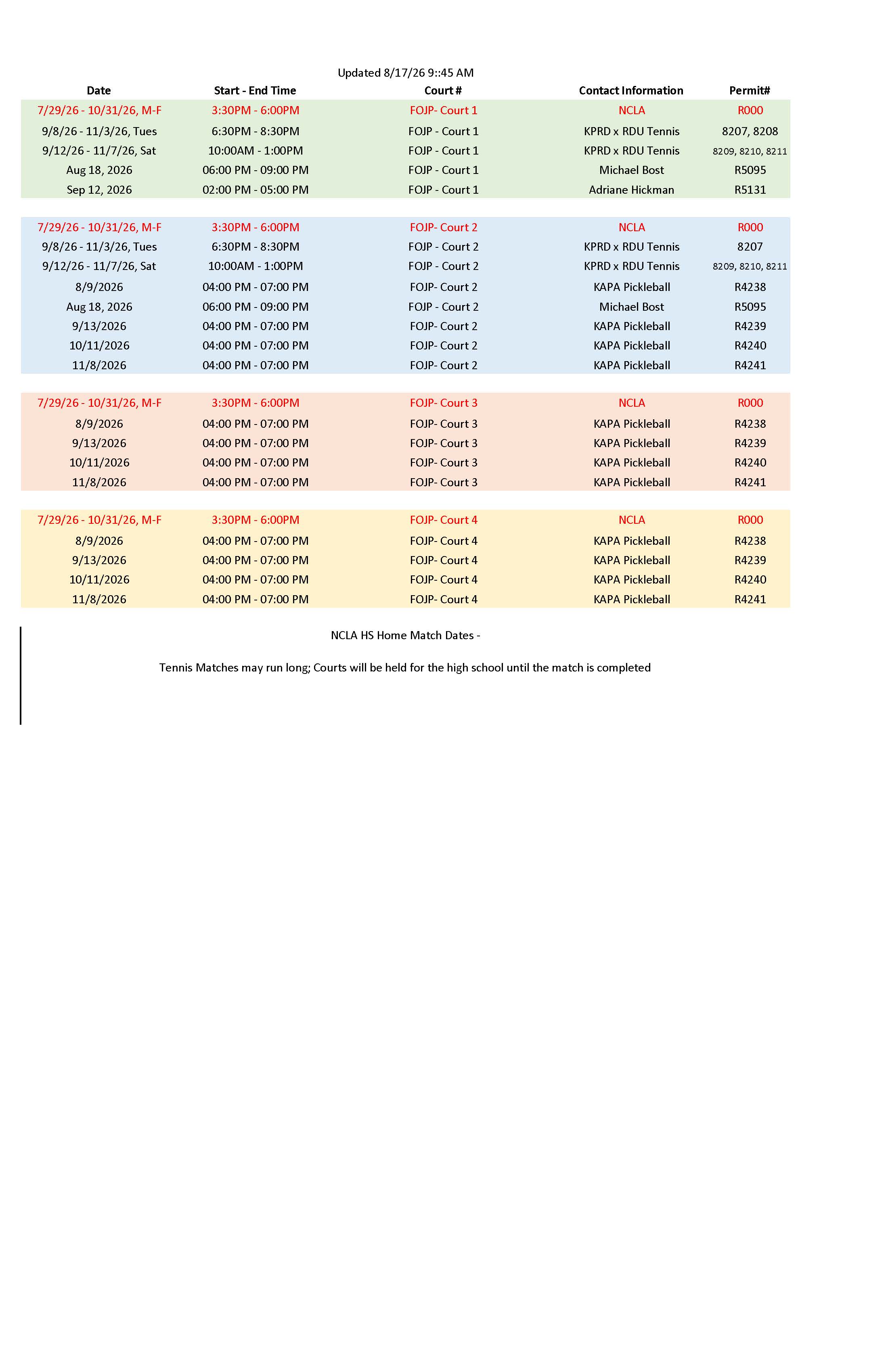 Updated 8/17/26 9::45 AM

| Date | Start - End Time | Court # | Contact Information | Permit# |
|---|---|---|---|---|
| 7/29/26 - 10/31/26, M-F | 3:30PM - 6:00PM | FOJP- Court 1 | NCLA | R000 |
| 9/8/26 - 11/3/26, Tues | 6:30PM - 8:30PM | FOJP - Court 1 | KPRD x RDU Tennis | 8207, 8208 |
| 9/12/26 - 11/7/26, Sat | 10:00AM - 1:00PM | FOJP - Court 1 | KPRD x RDU Tennis | 8209, 8210, 8211 |
| Aug 18, 2026 | 06:00 PM - 09:00 PM | FOJP - Court 1 | Michael Bost | R5095 |
| Sep 12, 2026 | 02:00 PM - 05:00 PM | FOJP - Court 1 | Adriane Hickman | R5131 |
| | | | | |
| 7/29/26 - 10/31/26, M-F | 3:30PM - 6:00PM | FOJP- Court 2 | NCLA | R000 |
| 9/8/26 - 11/3/26, Tues | 6:30PM - 8:30PM | FOJP - Court 2 | KPRD x RDU Tennis | 8207 |
| 9/12/26 - 11/7/26, Sat | 10:00AM - 1:00PM | FOJP - Court 2 | KPRD x RDU Tennis | 8209, 8210, 8211 |
| 8/9/2026 | 04:00 PM - 07:00 PM | FOJP- Court 2 | KAPA Pickleball | R4238 |
| Aug 18, 2026 | 06:00 PM - 09:00 PM | FOJP - Court 2 | Michael Bost | R5095 |
| 9/13/2026 | 04:00 PM - 07:00 PM | FOJP- Court 2 | KAPA Pickleball | R4239 |
| 10/11/2026 | 04:00 PM - 07:00 PM | FOJP- Court 2 | KAPA Pickleball | R4240 |
| 11/8/2026 | 04:00 PM - 07:00 PM | FOJP- Court 2 | KAPA Pickleball | R4241 |
| | | | | |
| 7/29/26 - 10/31/26, M-F | 3:30PM - 6:00PM | FOJP- Court 3 | NCLA | R000 |
| 8/9/2026 | 04:00 PM - 07:00 PM | FOJP- Court 3 | KAPA Pickleball | R4238 |
| 9/13/2026 | 04:00 PM - 07:00 PM | FOJP- Court 3 | KAPA Pickleball | R4239 |
| 10/11/2026 | 04:00 PM - 07:00 PM | FOJP- Court 3 | KAPA Pickleball | R4240 |
| 11/8/2026 | 04:00 PM - 07:00 PM | FOJP- Court 3 | KAPA Pickleball | R4241 |
| | | | | |
| 7/29/26 - 10/31/26, M-F | 3:30PM - 6:00PM | FOJP- Court 4 | NCLA | R000 |
| 8/9/2026 | 04:00 PM - 07:00 PM | FOJP- Court 4 | KAPA Pickleball | R4238 |
| 9/13/2026 | 04:00 PM - 07:00 PM | FOJP- Court 4 | KAPA Pickleball | R4239 |
| 10/11/2026 | 04:00 PM - 07:00 PM | FOJP- Court 4 | KAPA Pickleball | R4240 |
| 11/8/2026 | 04:00 PM - 07:00 PM | FOJP- Court 4 | KAPA Pickleball | R4241 |

NCLA HS Home Match Dates -

Tennis Matches may run long; Courts will be held for the high school until the match is completed